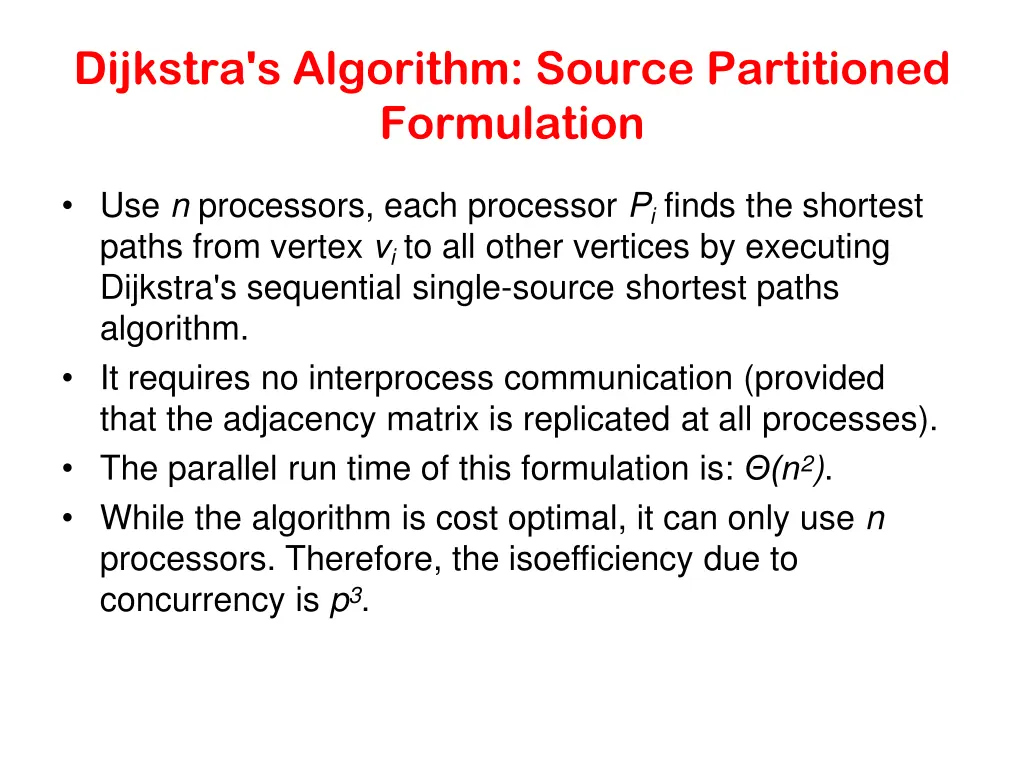 Dijkstra's Algorithm: Source Partitioned Formulation

• Use $n$ processors, each processor $P_i$ finds the shortest paths from vertex $v_i$ to all other vertices by executing Dijkstra's sequential single-source shortest paths algorithm.
• It requires no interprocess communication (provided that the adjacency matrix is replicated at all processes).
• The parallel run time of this formulation is: $\Theta(n^2)$.
• While the algorithm is cost optimal, it can only use $n$ processors. Therefore, the isoefficiency due to concurrency is $p^3$.